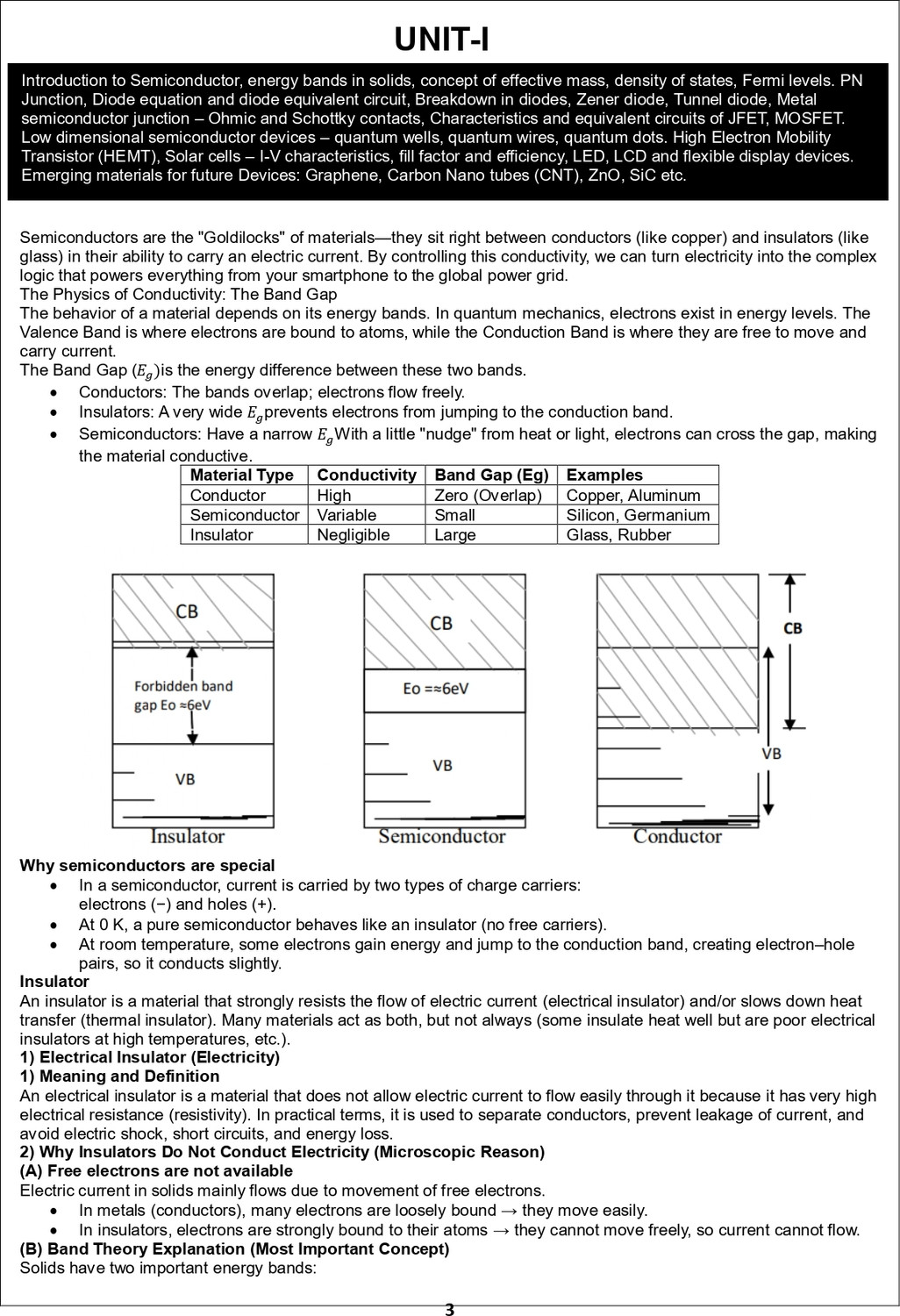 UNIT-I

Introduction to Semiconductor, energy bands in solids, concept of effective mass, density of states, Fermi levels. PN Junction, Diode equation and diode equivalent circuit, Breakdown in diodes, Zener diode, Tunnel diode, Metal semiconductor junction – Ohmic and Schottky contacts, Characteristics and equivalent circuits of JFET, MOSFET. Low dimensional semiconductor devices – quantum wells, quantum wires, quantum dots. High Electron Mobility Transistor (HEMT), Solar cells – I-V characteristics, fill factor and efficiency, LED, LCD and flexible display devices. Emerging materials for future Devices: Graphene, Carbon Nano tubes (CNT), ZnO, SiC etc.

Semiconductors are the "Goldilocks" of materials—they sit right between conductors (like copper) and insulators (like glass) in their ability to carry an electric current. By controlling this conductivity, we can turn electricity into the complex logic that powers everything from your smartphone to the global power grid.
The Physics of Conductivity: The Band Gap
The behavior of a material depends on its energy bands. In quantum mechanics, electrons exist in energy levels. The Valence Band is where electrons are bound to atoms, while the Conduction Band is where they are free to move and carry current.
The Band Gap ($E_g$)is the energy difference between these two bands.
• Conductors: The bands overlap; electrons flow freely.
• Insulators: A very wide $E_g$prevents electrons from jumping to the conduction band.
• Semiconductors: Have a narrow $E_g$With a little "nudge" from heat or light, electrons can cross the gap, making the material conductive.

| Material Type | Conductivity | Band Gap (Eg) | Examples |
|---|---|---|---|
| Conductor | High | Zero (Overlap) | Copper, Aluminum |
| Semiconductor | Variable | Small | Silicon, Germanium |
| Insulator | Negligible | Large | Glass, Rubber |

CB
Forbidden band gap Eo ≈6eV
VB
Insulator
CB
Eo =≈6eV
VB
Semiconductor
CB
VB
Conductor

Why semiconductors are special
• In a semiconductor, current is carried by two types of charge carriers: electrons (−) and holes (+).
• At 0 K, a pure semiconductor behaves like an insulator (no free carriers).
• At room temperature, some electrons gain energy and jump to the conduction band, creating electron–hole pairs, so it conducts slightly.
Insulator
An insulator is a material that strongly resists the flow of electric current (electrical insulator) and/or slows down heat transfer (thermal insulator). Many materials act as both, but not always (some insulate heat well but are poor electrical insulators at high temperatures, etc.).
1) Electrical Insulator (Electricity)
1) Meaning and Definition
An electrical insulator is a material that does not allow electric current to flow easily through it because it has very high electrical resistance (resistivity). In practical terms, it is used to separate conductors, prevent leakage of current, and avoid electric shock, short circuits, and energy loss.
2) Why Insulators Do Not Conduct Electricity (Microscopic Reason)
(A) Free electrons are not available
Electric current in solids mainly flows due to movement of free electrons.
• In metals (conductors), many electrons are loosely bound → they move easily.
• In insulators, electrons are strongly bound to their atoms → they cannot move freely, so current cannot flow.
(B) Band Theory Explanation (Most Important Concept)
Solids have two important energy bands:

3